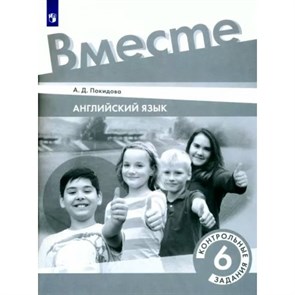 Вместе

А. Д. Покидова

АНГЛИЙСКИЙ ЯЗЫК

КОНТРОЛЬНЫЕ
6
ЗАДАНИЯ